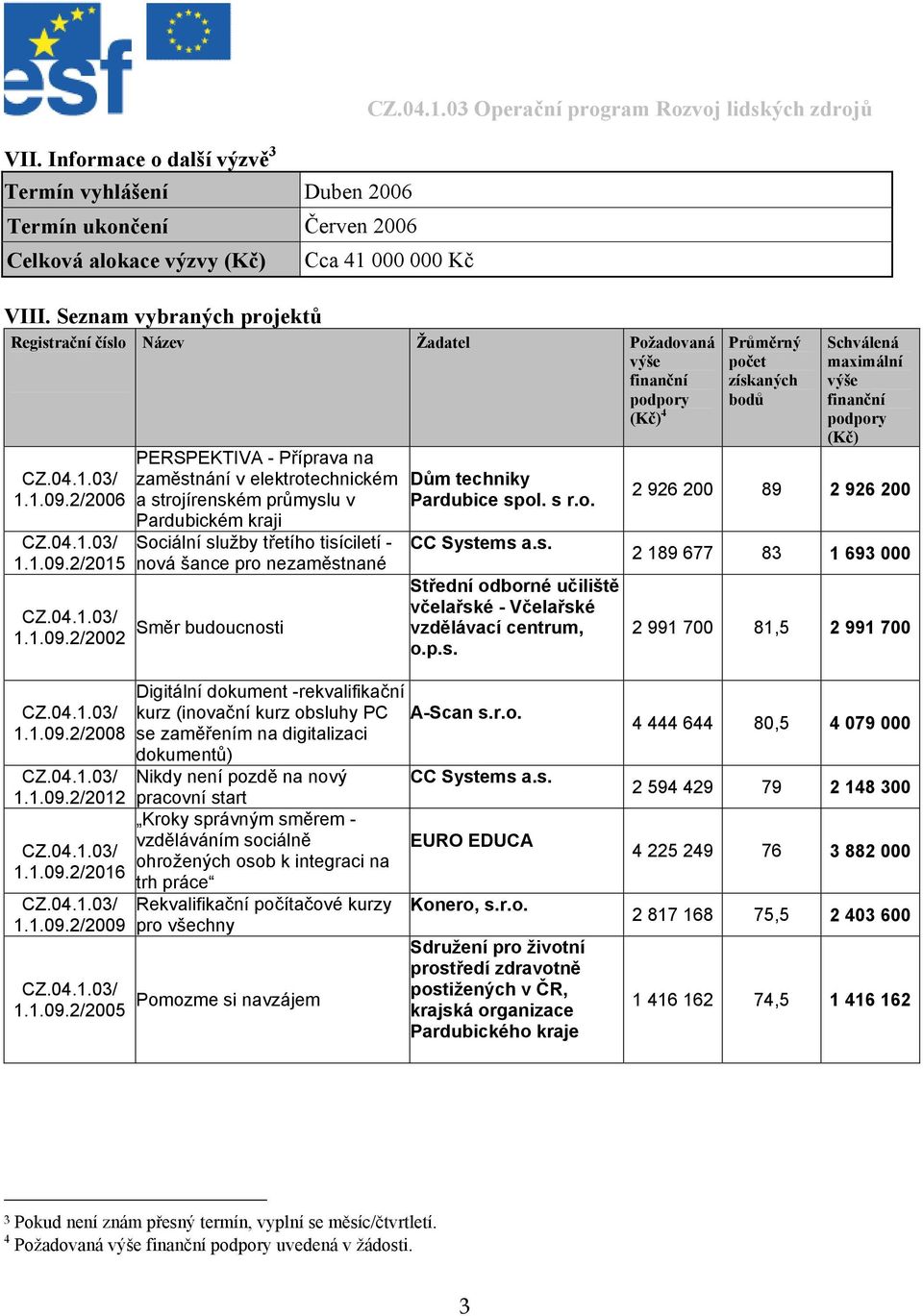 esf

CZ.04.1.03 Operační program Rozvoj lidských zdrojů

VII. Informace o další výzvě$^3$

| Termín vyhlášení | Duben 2006 |
|---|---|
| Termín ukončení | Červen 2006 |
| Celková alokace výzvy (Kč) | Cca 41 000 000 Kč |

VIII. Seznam vybraných projektů

| Registrační číslo | Název | Žadatel | Požadovaná výše finanční podpory (Kč)$^4$ | Průměrný počet získaných bodů | Schválená maximální výše finanční podpory (Kč) |
|---|---|---|---|---|---|
| CZ.04.1.03/ 1.1.09.2/2006 | PERSPEKTIVA - Příprava na zaměstnání v elektrotechnickém a strojírenském průmyslu v Pardubickém kraji | Dům techniky Pardubice spol. s r.o. | 2 926 200 | 89 | 2 926 200 |
| CZ.04.1.03/ 1.1.09.2/2015 | Sociální služby třetího tisíciletí - nová šance pro nezaměstnané | CC Systems a.s. | 2 189 677 | 83 | 1 693 000 |
| CZ.04.1.03/ 1.1.09.2/2002 | Směr budoucnosti | Střední odborné učiliště včelařské - Včelařské vzdělávací centrum, o.p.s. | 2 991 700 | 81,5 | 2 991 700 |
| CZ.04.1.03/ 1.1.09.2/2008 | Digitální dokument -rekvalifikační kurz (inovační kurz obsluhy PC se zaměřením na digitalizaci dokumentů) | A-Scan s.r.o. | 4 444 644 | 80,5 | 4 079 000 |
| CZ.04.1.03/ 1.1.09.2/2012 | Nikdy není pozdě na nový pracovní start | CC Systems a.s. | 2 594 429 | 79 | 2 148 300 |
| CZ.04.1.03/ 1.1.09.2/2016 | „Kroky správným směrem - vzděláváním sociálně ohrožených osob k integraci na trh práce“ | EURO EDUCA | 4 225 249 | 76 | 3 882 000 |
| CZ.04.1.03/ 1.1.09.2/2009 | Rekvalifikační počítačové kurzy pro všechny | Konero, s.r.o. | 2 817 168 | 75,5 | 2 403 600 |
| CZ.04.1.03/ 1.1.09.2/2005 | Pomozme si navzájem | Sdružení pro životní prostředí zdravotně postižených v ČR, krajská organizace Pardubického kraje | 1 416 162 | 74,5 | 1 416 162 |

$^3$ Pokud není znám přesný termín, vyplní se měsíc/čtvrtletí.
$^4$ Požadovaná výše finanční podpory uvedená v žádosti.

3